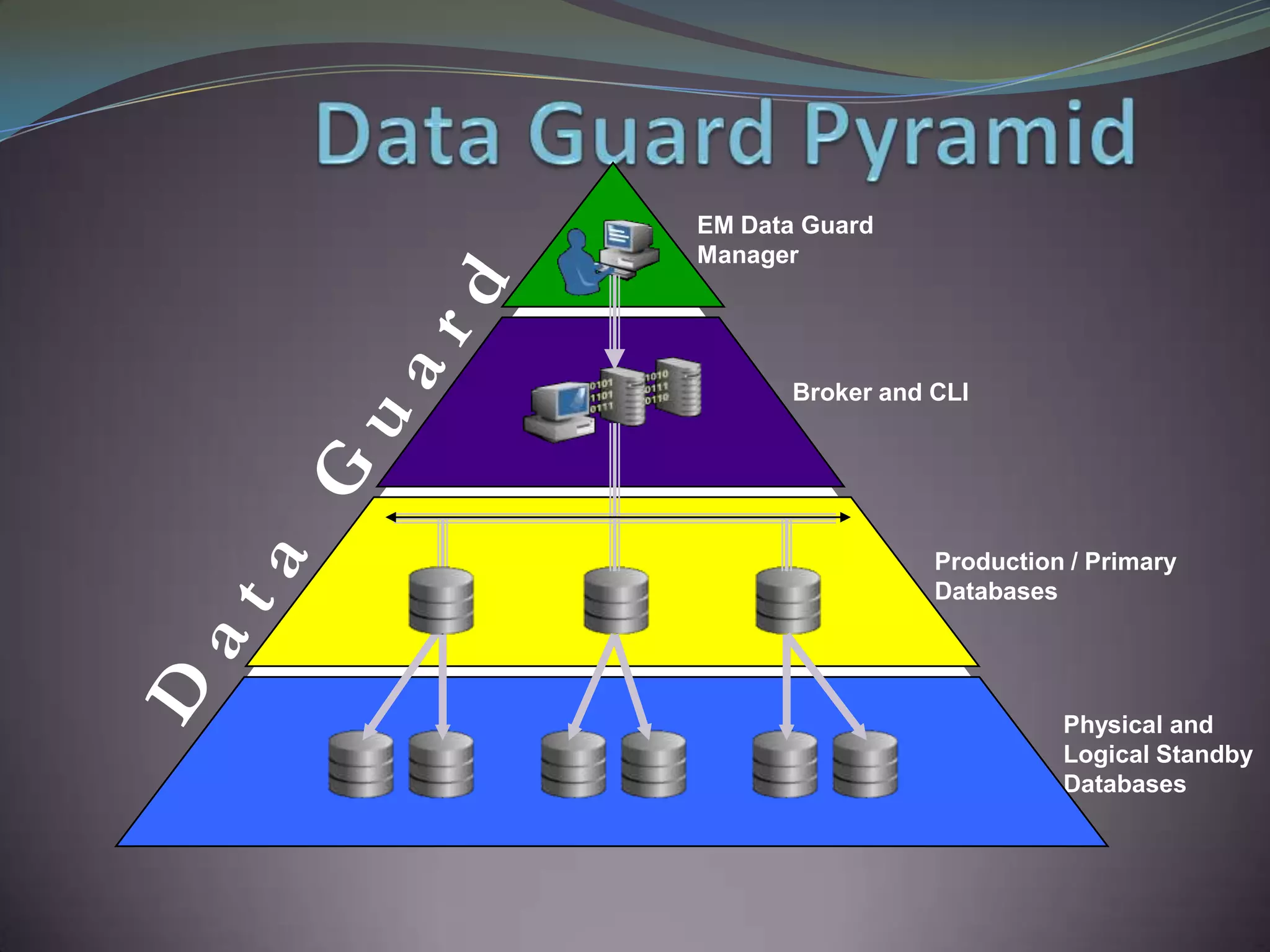 Data Guard Pyramid

Data Guard

EM Data Guard Manager

0101
1101
0111

1010
0111
0110

Broker and CLI

Production / Primary Databases

Physical and Logical Standby Databases